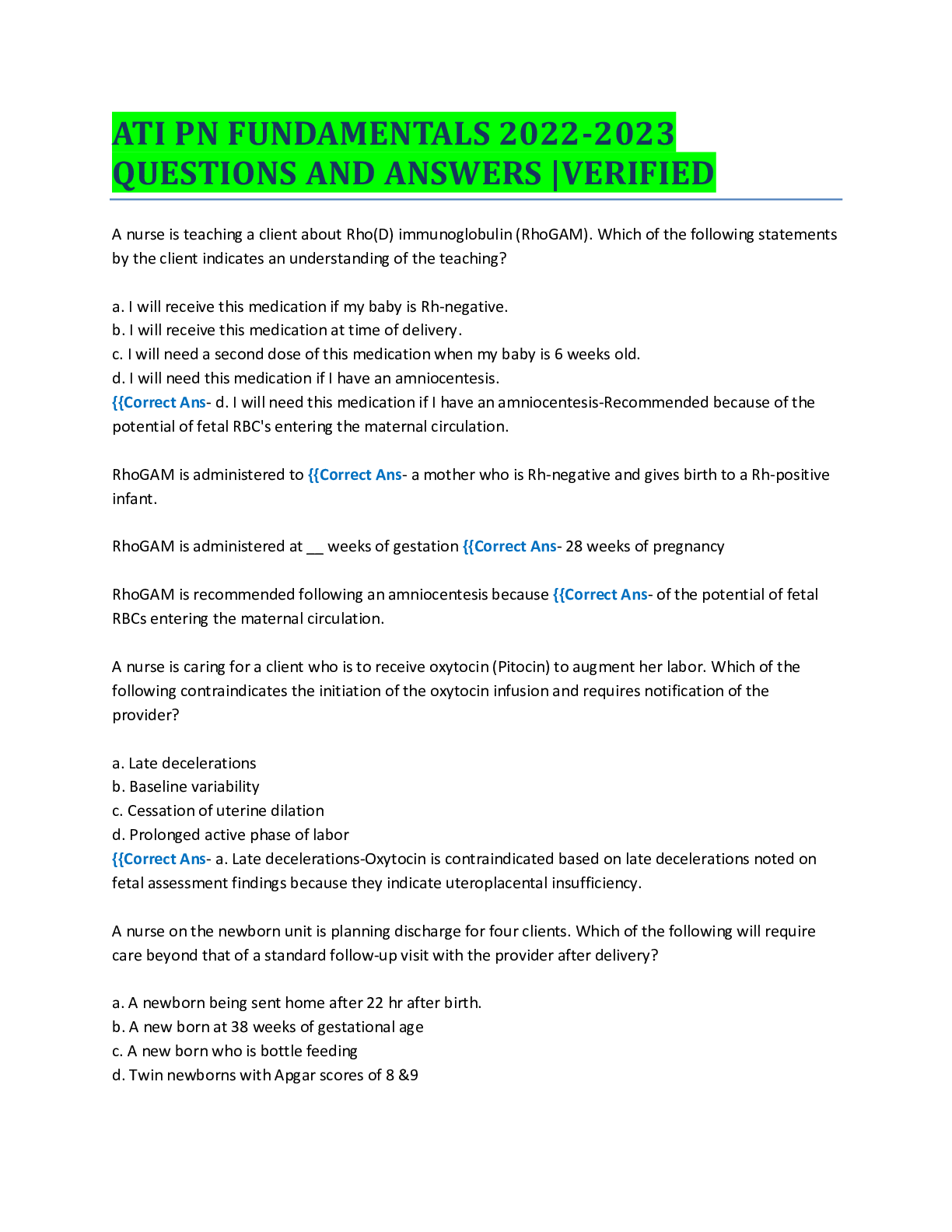 ATI PN FUNDAMENTALS 2022-2023 QUESTIONS AND ANSWERS |VERIFIED

A nurse is teaching a client about Rho(D) immunoglobulin (RhoGAM). Which of the following statements by the client indicates an understanding of the teaching?

a. I will receive this medication if my baby is Rh-negative.
b. I will receive this medication at time of delivery.
c. I will need a second dose of this medication when my baby is 6 weeks old.
d. I will need this medication if I have an amniocentesis.
{{Correct Ans- d. I will need this medication if I have an amniocentesis-Recommended because of the potential of fetal RBC's entering the maternal circulation.

RhoGAM is administered to {{Correct Ans- a mother who is Rh-negative and gives birth to a Rh-positive infant.

RhoGAM is administered at __ weeks of gestation {{Correct Ans- 28 weeks of pregnancy

RhoGAM is recommended following an amniocentesis because {{Correct Ans- of the potential of fetal RBCs entering the maternal circulation.

A nurse is caring for a client who is to receive oxytocin (Pitocin) to augment her labor. Which of the following contraindicates the initiation of the oxytocin infusion and requires notification of the provider?

a. Late decelerations
b. Baseline variability
c. Cessation of uterine dilation
d. Prolonged active phase of labor
{{Correct Ans- a. Late decelerations-Oxytocin is contraindicated based on late decelerations noted on fetal assessment findings because they indicate uteroplacental insufficiency.

A nurse on the newborn unit is planning discharge for four clients. Which of the following will require care beyond that of a standard follow-up visit with the provider after delivery?

a. A newborn being sent home after 22 hr after birth.
b. A new born at 38 weeks of gestational age
c. A new born who is bottle feeding
d. Twin newborns with Apgar scores of 8 &9